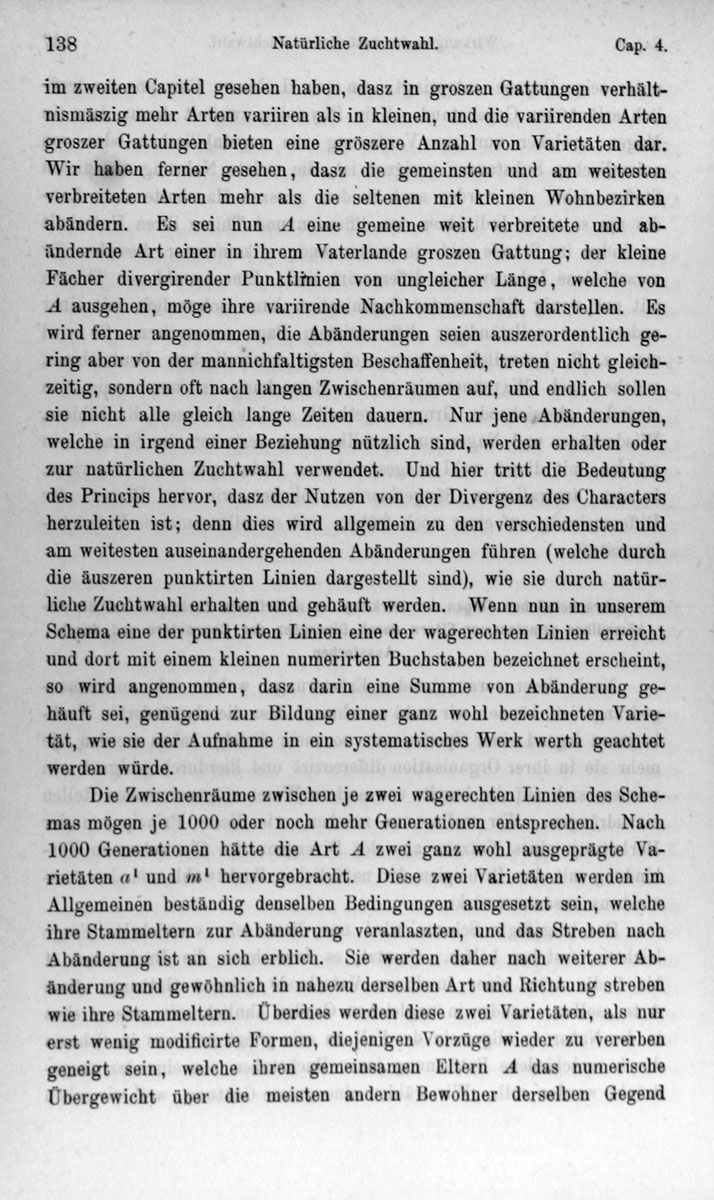 138 Natürliche Zuchtwahl. Cap. 4.

im zweiten Capitel gesehen haben, dasz in groszen Gattungen verhältnismäszig mehr Arten variiren als in kleinen, und die variirenden Arten groszer Gattungen bieten eine gröszere Anzahl von Varietäten dar. Wir haben ferner gesehen, dasz die gemeinsten und am weitesten verbreiteten Arten mehr als die seltenen mit kleinen Wohnbezirken abändern. Es sei nun $A$ eine gemeine weit verbreitete und abändernde Art einer in ihrem Vaterlande groszen Gattung; der kleine Fächer divergirender Punktlinien von ungleicher Länge, welche von $A$ ausgehen, möge ihre variirende Nachkommenschaft darstellen. Es wird ferner angenommen, die Abänderungen seien auszerordentlich gering aber von der mannichfaltigsten Beschaffenheit, treten nicht gleichzeitig, sondern oft nach langen Zwischenräumen auf, und endlich sollen sie nicht alle gleich lange Zeiten dauern. Nur jene Abänderungen, welche in irgend einer Beziehung nützlich sind, werden erhalten oder zur natürlichen Zuchtwahl verwendet. Und hier tritt die Bedeutung des Princips hervor, dasz der Nutzen von der Divergenz des Characters herzuleiten ist; denn dies wird allgemein zu den verschiedensten und am weitesten auseinandergehenden Abänderungen führen (welche durch die äuszeren punktirten Linien dargestellt sind), wie sie durch natürliche Zuchtwahl erhalten und gehäuft werden. Wenn nun in unserem Schema eine der punktirten Linien eine der wagerechten Linien erreicht und dort mit einem kleinen numerirten Buchstaben bezeichnet erscheint, so wird angenommen, dasz darin eine Summe von Abänderung gehäuft sei, genügend zur Bildung einer ganz wohl bezeichneten Varietät, wie sie der Aufnahme in ein systematisches Werk werth geachtet werden würde.

Die Zwischenräume zwischen je zwei wagerechten Linien des Schemas mögen je 1000 oder noch mehr Generationen entsprechen. Nach 1000 Generationen hätte die Art $A$ zwei ganz wohl ausgeprägte Varietäten $a^1$ und $m^1$ hervorgebracht. Diese zwei Varietäten werden im Allgemeinen beständig denselben Bedingungen ausgesetzt sein, welche ihre Stammeltern zur Abänderung veranlaszten, und das Streben nach Abänderung ist an sich erblich. Sie werden daher nach weiterer Abänderung und gewöhnlich in nahezu derselben Art und Richtung streben wie ihre Stammeltern. Überdies werden diese zwei Varietäten, als nur erst wenig modificirte Formen, diejenigen Vorzüge wieder zu vererben geneigt sein, welche ihren gemeinsamen Eltern $A$ das numerische Übergewicht über die meisten andern Bewohner derselben Gegend